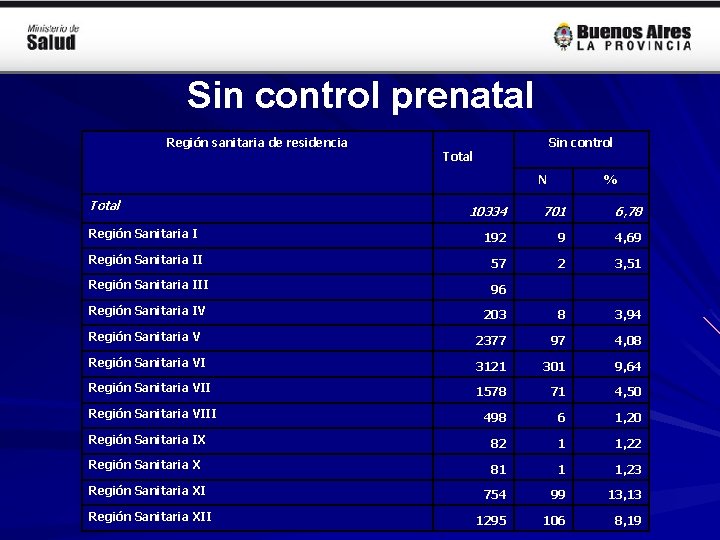 Ministerio de
Salud

Buenos Aires
LA PROVINCIA

Sin control prenatal

| Región sanitaria de residencia | Total | Sin control | |
|---|---|---|---|
| | | N | % |
| Total | 10334 | 701 | 6,78 |
| Región Sanitaria I | 192 | 9 | 4,69 |
| Región Sanitaria II | 57 | 2 | 3,51 |
| Región Sanitaria III | 96 | | |
| Región Sanitaria IV | 203 | 8 | 3,94 |
| Región Sanitaria V | 2377 | 97 | 4,08 |
| Región Sanitaria VI | 3121 | 301 | 9,64 |
| Región Sanitaria VII | 1578 | 71 | 4,50 |
| Región Sanitaria VIII | 498 | 6 | 1,20 |
| Región Sanitaria IX | 82 | 1 | 1,22 |
| Región Sanitaria X | 81 | 1 | 1,23 |
| Región Sanitaria XI | 754 | 99 | 13,13 |
| Región Sanitaria XII | 1295 | 106 | 8,19 |